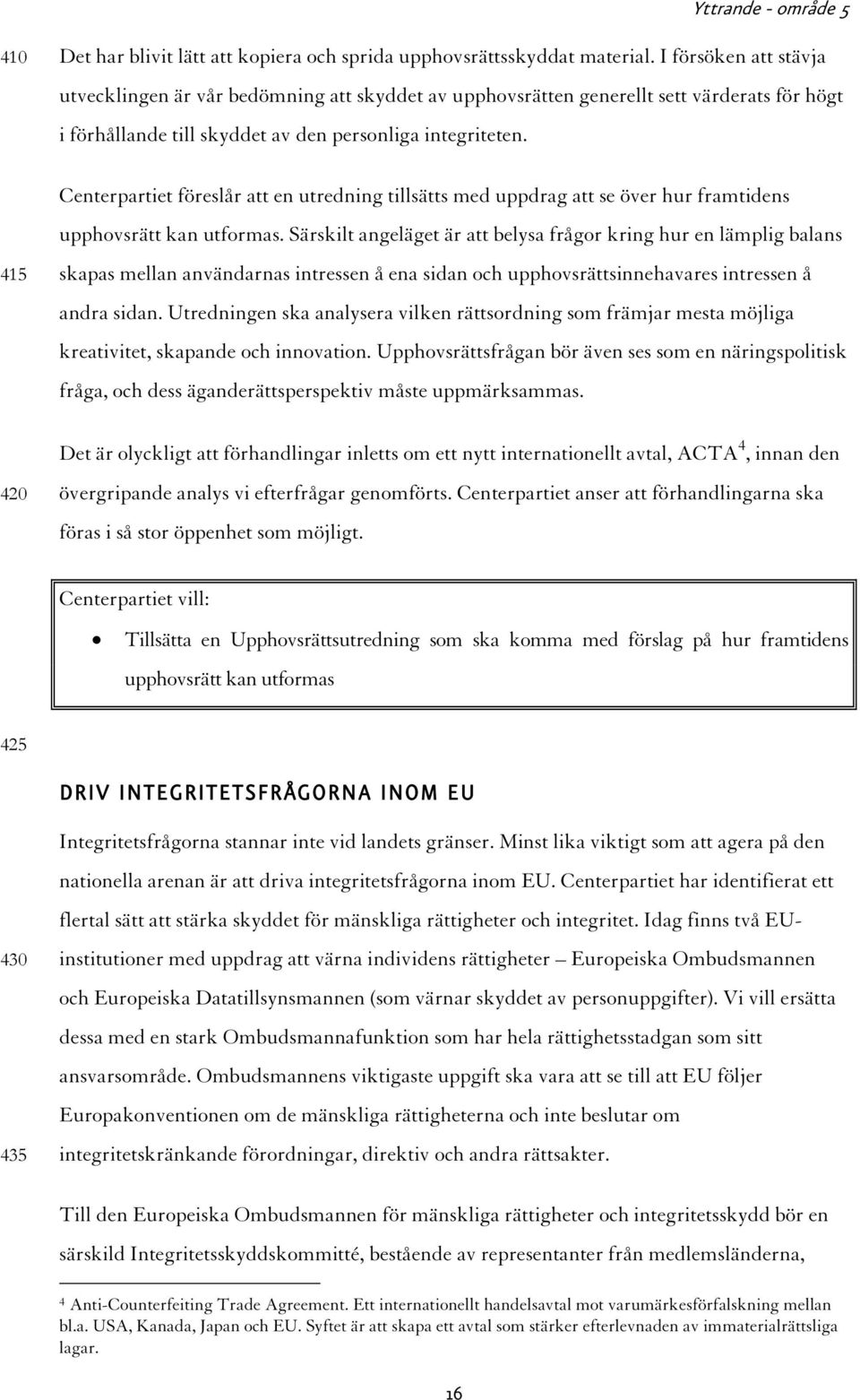 Yttrande - område 5

410 Det har blivit lätt att kopiera och sprida upphovsrättsskyddat material. I försöken att stävja utvecklingen är vår bedömning att skyddet av upphovsrätten generellt sett värderats för högt i förhållande till skyddet av den personliga integriteten.

Centerpartiet föreslår att en utredning tillsätts med uppdrag att se över hur framtidens upphovsrätt kan utformas. Särskilt angeläget är att belysa frågor kring hur en lämplig balans 415 skapas mellan användarnas intressen å ena sidan och upphovsrättsinnehavares intressen å andra sidan. Utredningen ska analysera vilken rättsordning som främjar mesta möjliga kreativitet, skapande och innovation. Upphovsrättsfrågan bör även ses som en näringspolitisk fråga, och dess äganderättsperspektiv måste uppmärksammas.

Det är olyckligt att förhandlingar inletts om ett nytt internationellt avtal, ACTA$^4$, innan den 420 övergripande analys vi efterfrågar genomförts. Centerpartiet anser att förhandlingarna ska föras i så stor öppenhet som möjligt.

Centerpartiet vill:

• Tillsätta en Upphovsrättsutredning som ska komma med förslag på hur framtidens upphovsrätt kan utformas

425

DRIV INTEGRITETSFRÅGORNA INOM EU

Integritetsfrågorna stannar inte vid landets gränser. Minst lika viktigt som att agera på den nationella arenan är att driva integritetsfrågorna inom EU. Centerpartiet har identifierat ett flertal sätt att stärka skyddet för mänskliga rättigheter och integritet. Idag finns två EU-430 institutioner med uppdrag att värna individens rättigheter – Europeiska Ombudsmannen och Europeiska Datatillsynsmannen (som värnar skyddet av personuppgifter). Vi vill ersätta dessa med en stark Ombudsmannafunktion som har hela rättighetsstadgan som sitt ansvarsområde. Ombudsmannens viktigaste uppgift ska vara att se till att EU följer Europakonventionen om de mänskliga rättigheterna och inte beslutar om 435 integritetskränkande förordningar, direktiv och andra rättsakter.

Till den Europeiska Ombudsmannen för mänskliga rättigheter och integritetsskydd bör en särskild Integritetsskyddskommitté, bestående av representanter från medlemsländerna,

4 Anti-Counterfeiting Trade Agreement. Ett internationellt handelsavtal mot varumärkesförfalskning mellan bl.a. USA, Kanada, Japan och EU. Syftet är att skapa ett avtal som stärker efterlevnaden av immaterialrättsliga lagar.

16